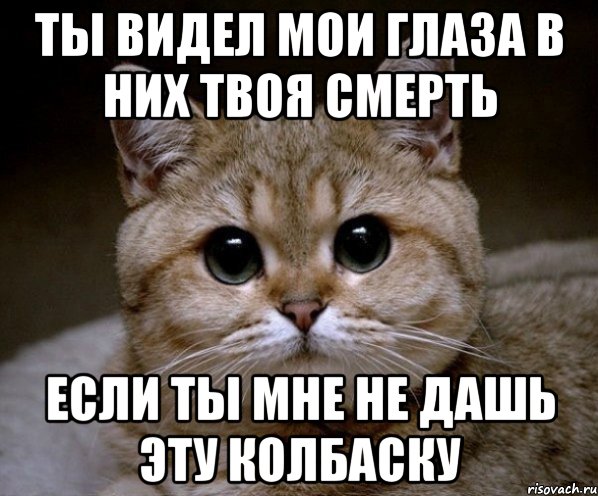 ТЫ ВИДЕЛ МОИ ГЛАЗА В НИХ ТВОЯ СМЕРТЬ

ЕСЛИ ТЫ МНЕ НЕ ДАШЬ ЭТУ КОЛБАСКУ

risovach.ru